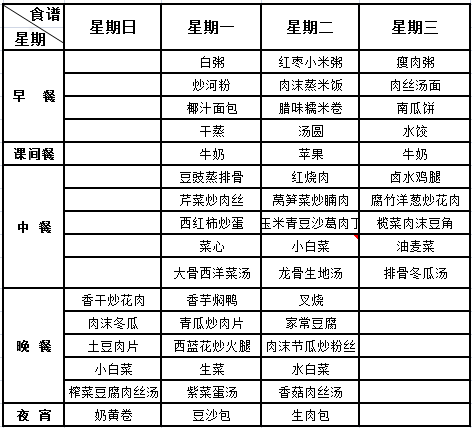 | 食谱 星期 | 星期日 | 星期一 | 星期二 | 星期三 |
|---|---|---|---|---|
| 早 餐 | | 白粥 | 红枣小米粥 | 瘦肉粥 |
| | | 炒河粉 | 肉沫蒸米饭 | 肉丝汤面 |
| | | 椰汁面包 | 腊味糯米卷 | 南瓜饼 |
| | | 干蒸 | 汤圆 | 水饺 |
| 课间餐 | | 牛奶 | 苹果 | 牛奶 |
| 中 餐 | | 豆豉蒸排骨 | 红烧肉 | 卤水鸡腿 |
| | | 芹菜炒肉丝 | 莴笋菜炒腩肉 | 腐竹洋葱炒花肉 |
| | | 西红柿炒蛋 | 玉米青豆沙葛肉丁 | 榄菜肉沫豆角 |
| | | 菜心 | 小白菜 | 油麦菜 |
| | | 大骨西洋菜汤 | 龙骨生地汤 | 排骨冬瓜汤 |
| 晚 餐 | 香干炒花肉 | 香芋焖鸭 | 叉烧 | |
| | 肉沫冬瓜 | 青瓜炒肉片 | 家常豆腐 | |
| | 土豆肉片 | 西蓝花炒火腿 | 肉沫节瓜炒粉丝 | |
| | 小白菜 | 生菜 | 水白菜 | |
| | 榨菜豆腐肉丝汤 | 紫菜蛋汤 | 香菇肉丝汤 | |
| 夜 宵 | 奶黄卷 | 豆沙包 | 生肉包 | |